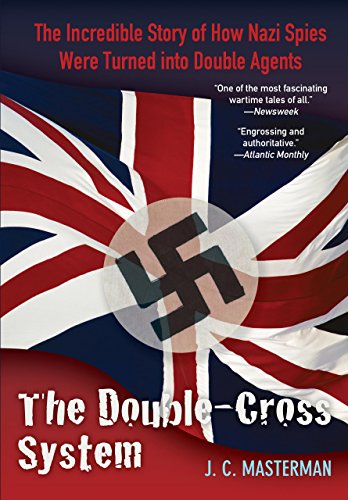 The Incredible Story of How Nazi Spies Were Turned into Double Agents

"One of the most fascinating wartime tales of all." —Newsweek

"Engrossing and authoritative." —Atlantic Monthly

The Double-Cross System

J. C. MASTERMAN